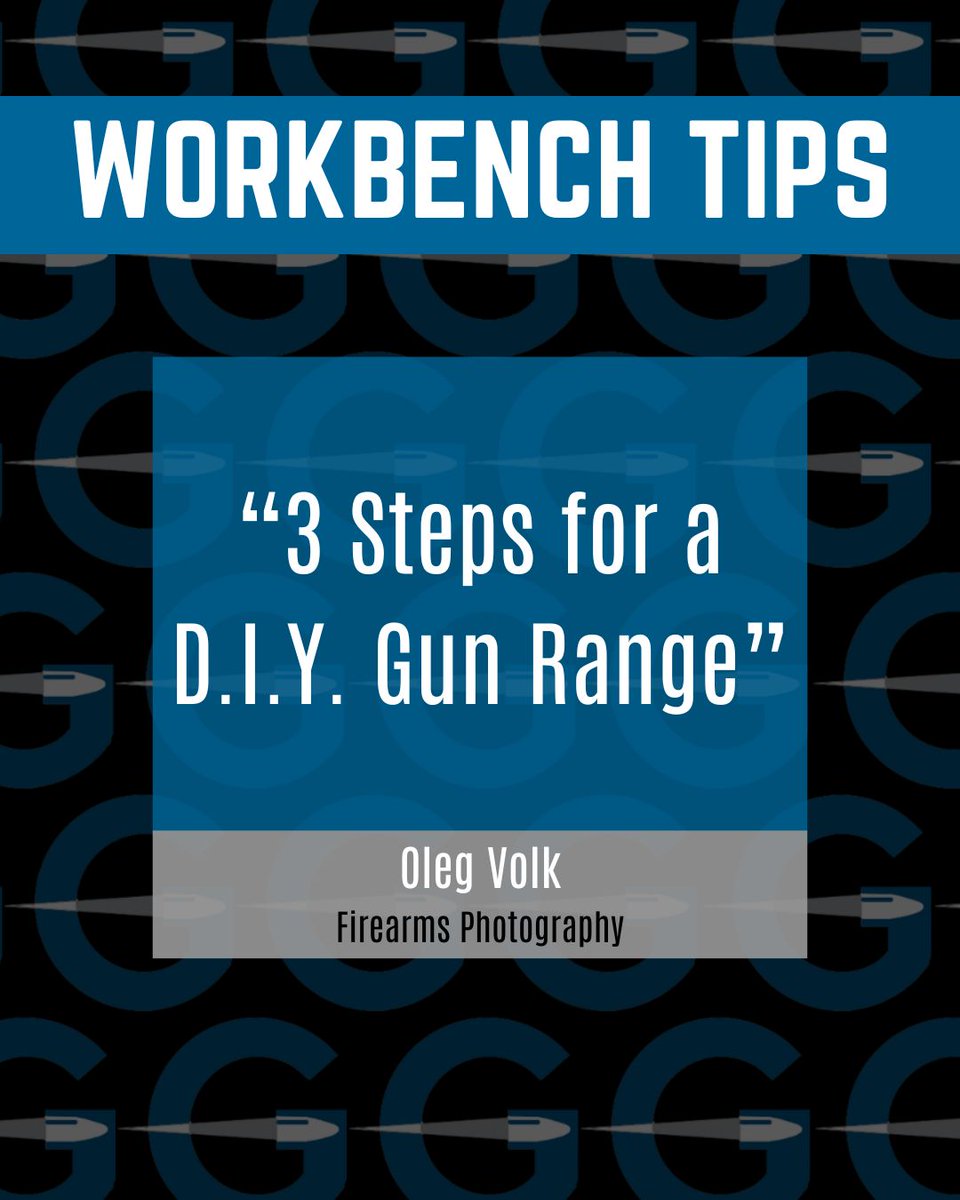 WORKBENCH TIPS

“3 Steps for a D.I.Y. Gun Range”

Oleg Volk
Firearms Photography